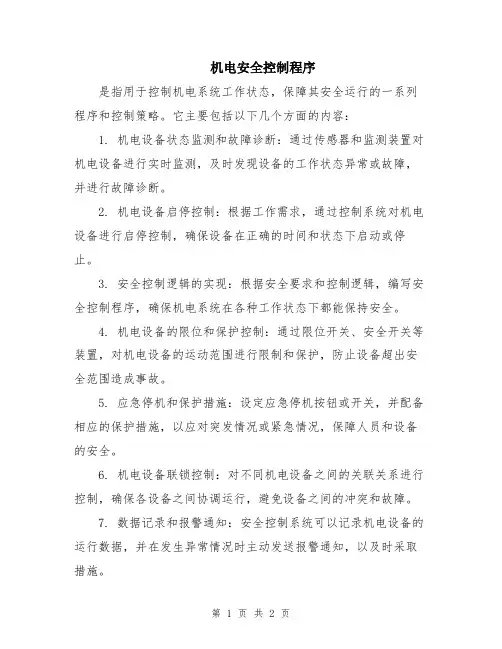 机电安全控制程序

是指用于控制机电系统工作状态，保障其安全运行的一系列程序和控制策略。它主要包括以下几个方面的内容：

1. 机电设备状态监测和故障诊断：通过传感器和监测装置对机电设备进行实时监测，及时发现设备的工作状态异常或故障，并进行故障诊断。

2. 机电设备启停控制：根据工作需求，通过控制系统对机电设备进行启停控制，确保设备在正确的时间和状态下启动或停止。

3. 安全控制逻辑的实现：根据安全要求和控制逻辑，编写安全控制程序，确保机电系统在各种工作状态下都能保持安全。

4. 机电设备的限位和保护控制：通过限位开关、安全开关等装置，对机电设备的运动范围进行限制和保护，防止设备超出安全范围造成事故。

5. 应急停机和保护措施：设定应急停机按钮或开关，并配备相应的保护措施，以应对突发情况或紧急情况，保障人员和设备的安全。

6. 机电设备联锁控制：对不同机电设备之间的关联关系进行控制，确保各设备之间协调运行，避免设备之间的冲突和故障。

7. 数据记录和报警通知：安全控制系统可以记录机电设备的运行数据，并在发生异常情况时主动发送报警通知，以及时采取措施。

第 1 页 共 2 页